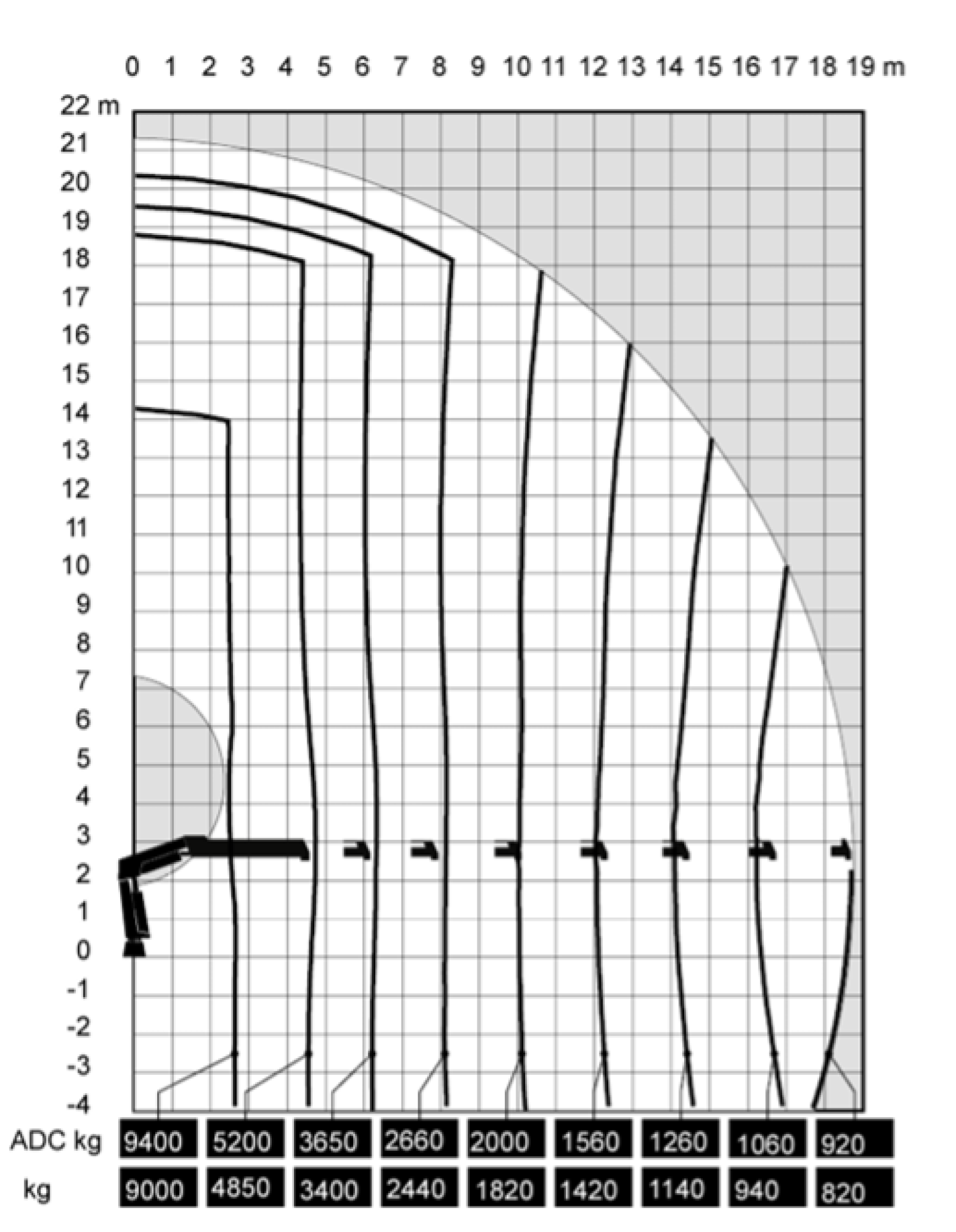 0 1 2 3 4 5 6 7 8 9 10 11 12 13 14 15 16 17 18 19 m

22 m
21
20
19
18
17
16
15
14
13
12
11
10
9
8
7
6
5
4
3
2
1
0
-1
-2
-3
-4

| ADC kg | 9400 | 5200 | 3650 | 2660 | 2000 | 1560 | 1260 | 1060 | 920 |
|---|---|---|---|---|---|---|---|---|---|
| kg | 9000 | 4850 | 3400 | 2440 | 1820 | 1420 | 1140 | 940 | 820 |